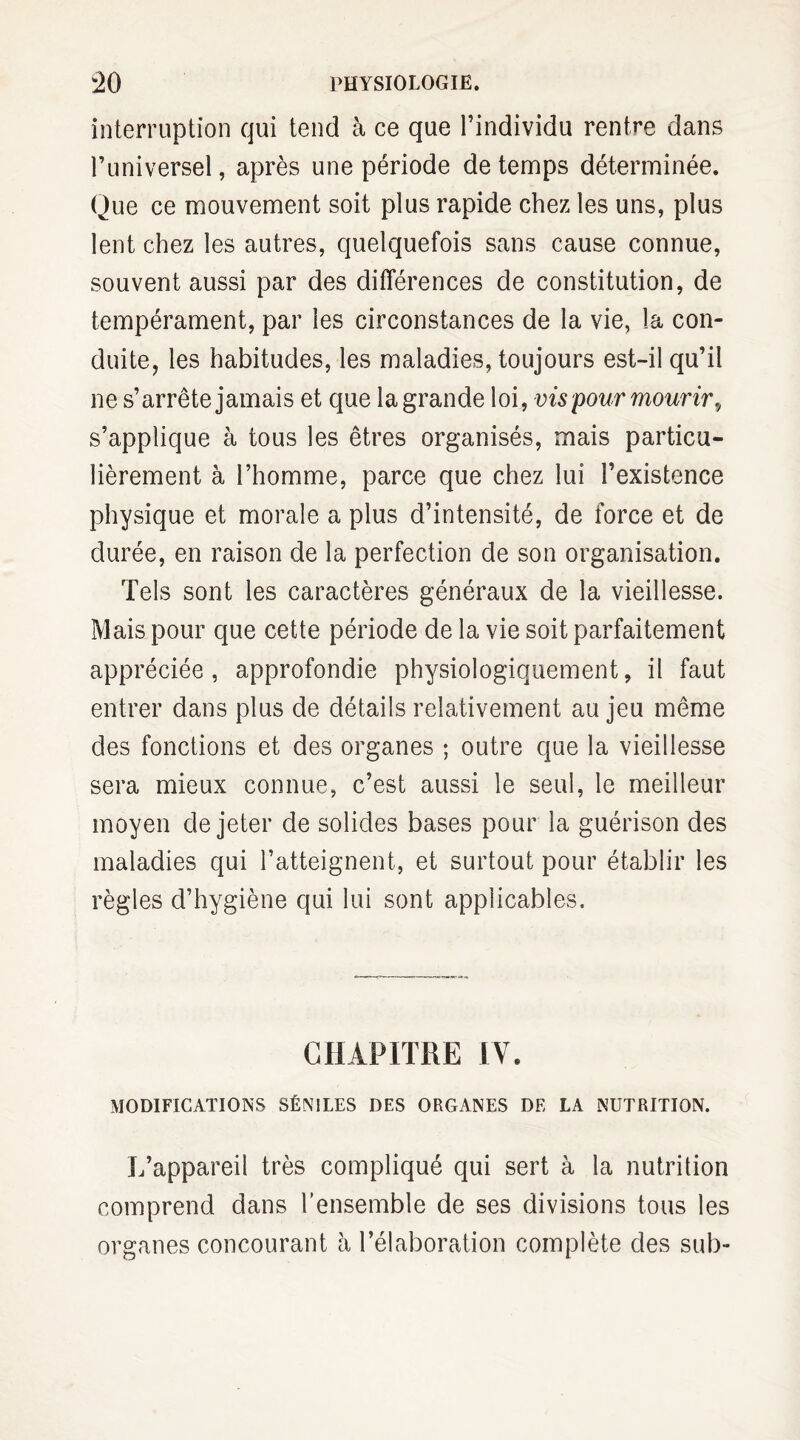 20 PHYSIOLOGIE.

interruption qui tend à ce que l'individu rentre dans l'universel, après une période de temps déterminée. Que ce mouvement soit plus rapide chez les uns, plus lent chez les autres, quelquefois sans cause connue, souvent aussi par des différences de constitution, de tempérament, par les circonstances de la vie, la conduite, les habitudes, les maladies, toujours est-il qu'il ne s'arrête jamais et que la grande loi, vis pour mourir, s'applique à tous les êtres organisés, mais particulièrement à l'homme, parce que chez lui l'existence physique et morale a plus d'intensité, de force et de durée, en raison de la perfection de son organisation.

Tels sont les caractères généraux de la vieillesse. Mais pour que cette période de la vie soit parfaitement appréciée, approfondie physiologiquement, il faut entrer dans plus de détails relativement au jeu même des fonctions et des organes ; outre que la vieillesse sera mieux connue, c'est aussi le seul, le meilleur moyen de jeter de solides bases pour la guérison des maladies qui l'atteignent, et surtout pour établir les règles d'hygiène qui lui sont applicables.

CHAPITRE IV.

MODIFICATIONS SÉNILES DES ORGANES DE LA NUTRITION.

L'appareil très compliqué qui sert à la nutrition comprend dans l'ensemble de ses divisions tous les organes concourant à l'élaboration complète des sub-